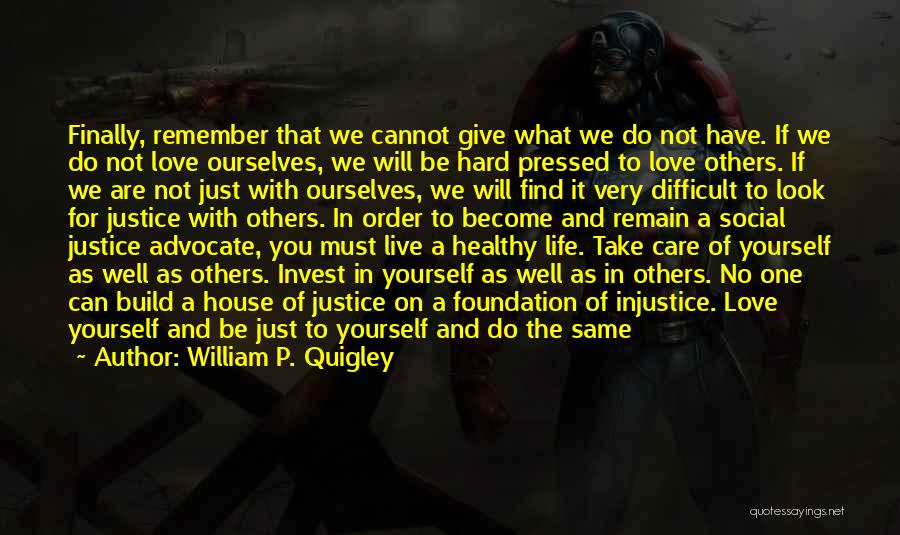 Finally, remember that we cannot give what we do not have. If we do not love ourselves, we will be hard pressed to love others. If we are not just with ourselves, we will find it very difficult to look for justice with others. In order to become and remain a social justice advocate, you must live a healthy life. Take care of yourself as well as others. Invest in yourself as well as in others. No one can build a house of justice on a foundation of injustice. Love yourself and be just to yourself and do the same

~ Author: William P. Quigley

quotessayings.net